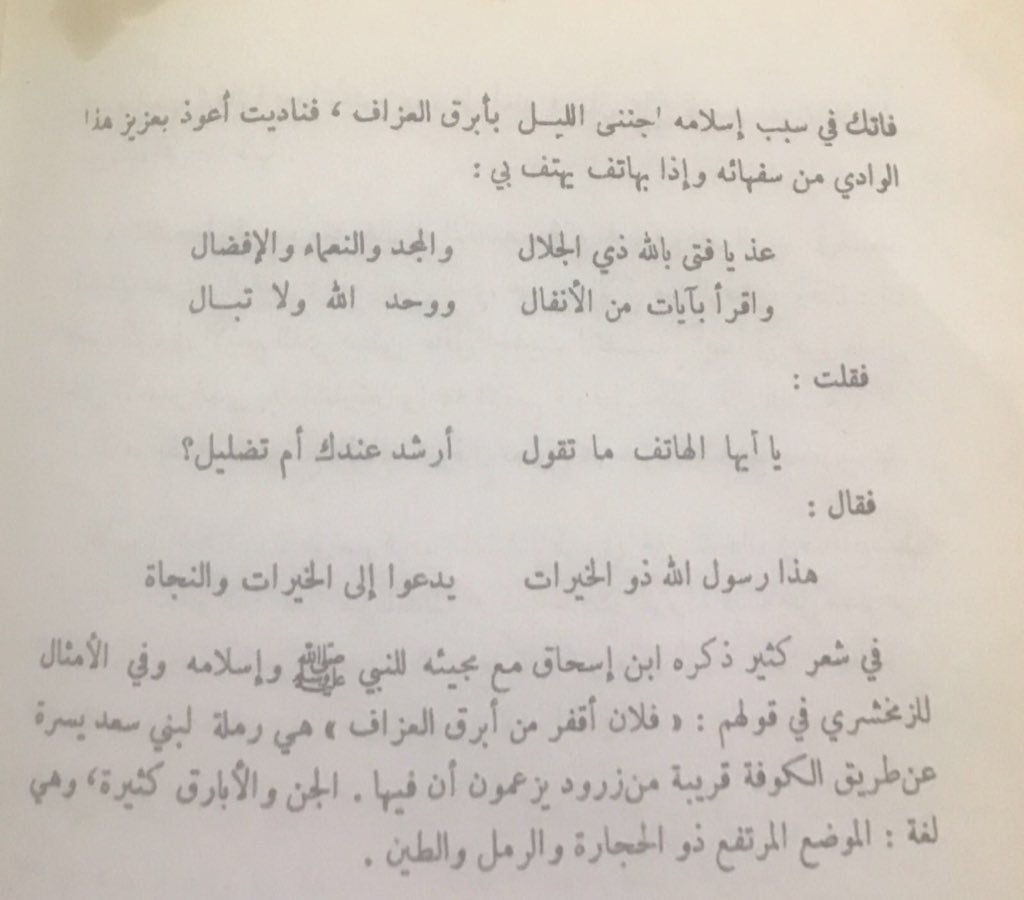 فاتك في سبب إسلامه 'جننى الليل بأبرق العزاف ، فناديت أعوذ بعزيز هذا الوادي من سفهائه وإذا بهاتف يهتف بي :

عذ يا فتى بالله ذي الجلال        والمجد والنعماء والإفضال
واقرأ بآيات من الأنفال        ووحد الله ولا تبال

فقلت :

يا أيها الهاتف ما تقول        أرشد عندك أم تضليل؟

فقال :

هذا رسول الله ذو الخيرات        يدعوا إلى الخيرات والنجاة

في شعر كثير ذكره ابن إسحاق مع مجيئه للنبي ﷺ وإسلامه وفي الأمثال للزمخشري في قولهم : « فلان أقفر من أبرق العزاف » هي رملة لبني سعد يسرة عن طريق الكوفة قريبة من زرود يزعمون أن فيها . الجن والأبارق كثيرة، وهي لغة : الموضع المرتفع ذو الحجارة والرمل والطين .